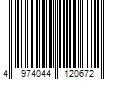 4 974044 120672